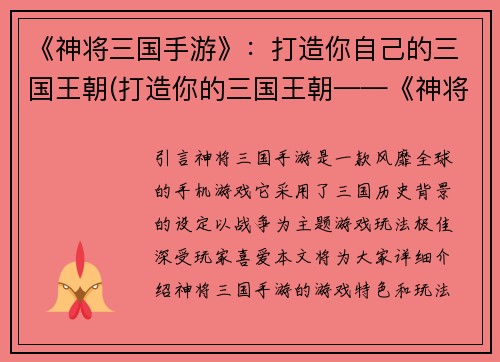 《神将三国手游》：打造你自己的三国王朝(打造你的三国王朝——《神将

引言神将三国手游是一款风靡全球的手机游戏它采用了三国历史背景的设定以战争为主题游戏玩法极佳深受玩家喜爱本文将为大家详细介绍神将三国手游的游戏特色和玩法